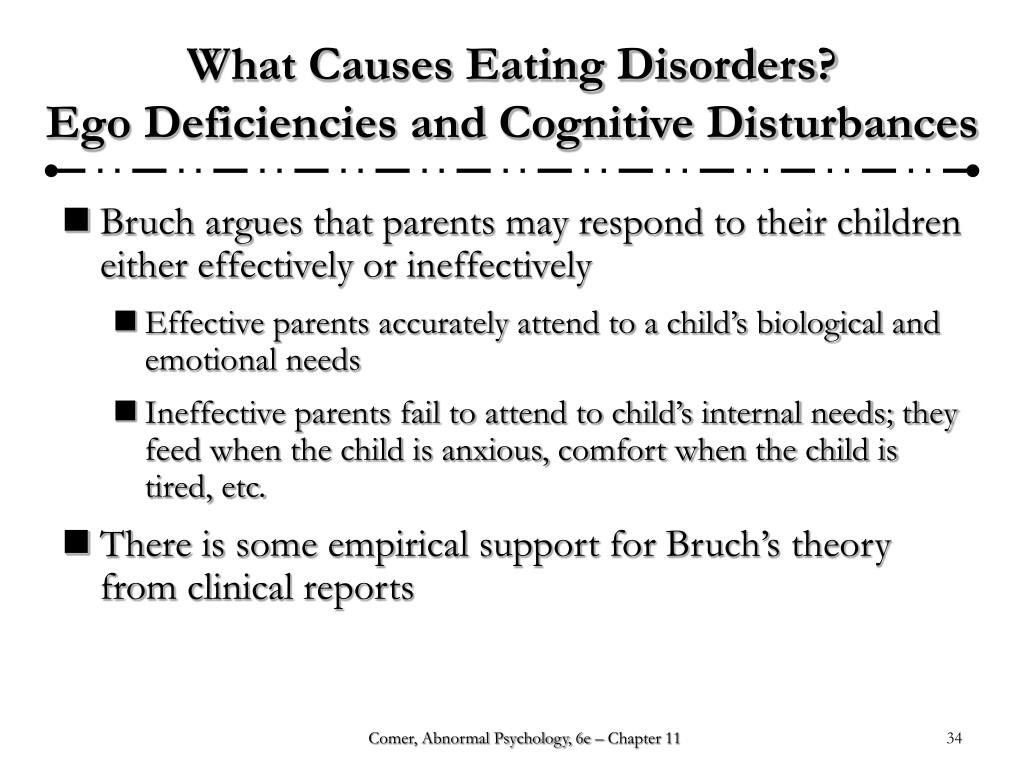 What Causes Eating Disorders?
Ego Deficiencies and Cognitive Disturbances

Bruch argues that parents may respond to their children either effectively or ineffectively

Effective parents accurately attend to a child's biological and emotional needs

Ineffective parents fail to attend to child's internal needs; they feed when the child is anxious, comfort when the child is tired, etc.

There is some empirical support for Bruch's theory from clinical reports

Comer, Abnormal Psychology, 6e – Chapter 11

34